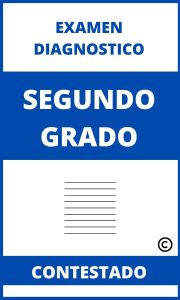 EXAMEN DIAGNOSTICO

SEGUNDO GRADO

©

CONTESTADO